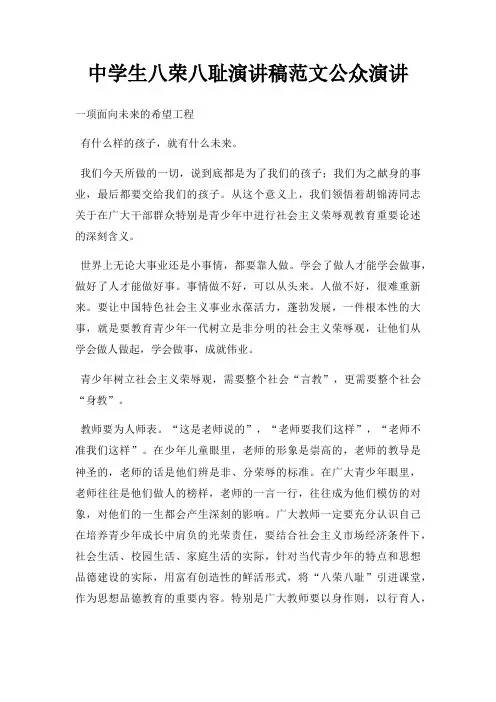 中学生八荣八耻演讲稿范文公众演讲

一项面向未来的希望工程

有什么样的孩子，就有什么未来。

我们今天所做的一切，说到底都是为了我们的孩子；我们为之献身的事业，最后都要交给我们的孩子。从这个意义上，我们领悟着胡锦涛同志关于在广大干部群众特别是青少年中进行社会主义荣辱观教育重要论述的深刻含义。

世界上无论大事业还是小事情，都要靠人做。学会了做人才能学会做事，做好了人才能做好事。事情做不好，可以从头来。人做不好，很难重新来。要让中国特色社会主义事业永葆活力，蓬勃发展，一件根本性的大事，就是要教育青少年一代树立是非分明的社会主义荣辱观，让他们从学会做人做起，学会做事，成就伟业。

青少年树立社会主义荣辱观，需要整个社会“言教”，更需要整个社会“身教”。

教师要为人师表。“这是老师说的”，“老师要我们这样”，“老师不准我们这样”。在少年儿童眼里，老师的形象是崇高的，老师的教导是神圣的，老师的话是他们辨是非、分荣辱的标准。在广大青少年眼里，老师往往是他们做人的榜样，老师的一言一行，往往成为他们模仿的对象，对他们的一生都会产生深刻的影响。广大教师一定要充分认识自己在培养青少年成长中肩负的光荣责任，要结合社会主义市场经济条件下，社会生活、校园生活、家庭生活的实际，针对当代青少年的特点和思想品德建设的实际，用富有创造性的鲜活形式，将“八荣八耻”引进课堂，作为思想品德教育的重要内容。特别是广大教师要以身作则，以行育人，